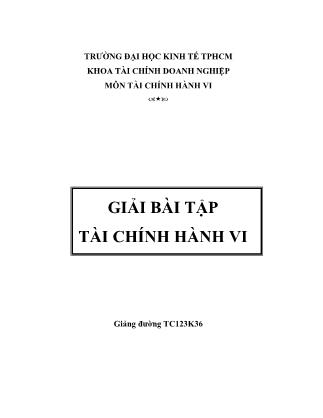 TRƯỜNG ĐẠI HỌC KINH TẾ TPHCM
KHOA TÀI CHÍNH DOANH NGHIỆP
MÔN TÀI CHÍNH HÀNH VI

GIẢI BÀI TẬP
TÀI CHÍNH HÀNH VI

Giảng đường TC123K36